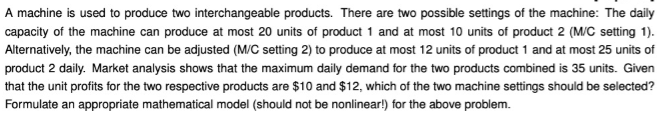 A machine is used to produce two interchangeable products. There are two possible settings of the machine: The daily capacity of the machine can produce at most 20 units of product 1 and at most 10 units of product 2 (M/C setting 1). Alternatively, the machine can be adjusted (M/C setting 2) to produce at most 12 units of product 1 and at most 25 units of product 2 daily. Market analysis shows that the maximum daily demand for the two products combined is 35 units. Given that the unit profits for the two respective products are \$10 and \$12, which of the two machine settings should be selected? Formulate an appropriate mathematical model (should not be nonlinear!) for the above problem.